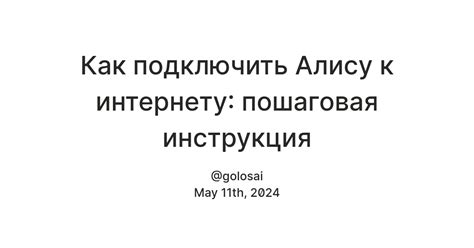 Как подключить Алису к интернету: пошаговая инструкция

@golosai
May 11th, 2024